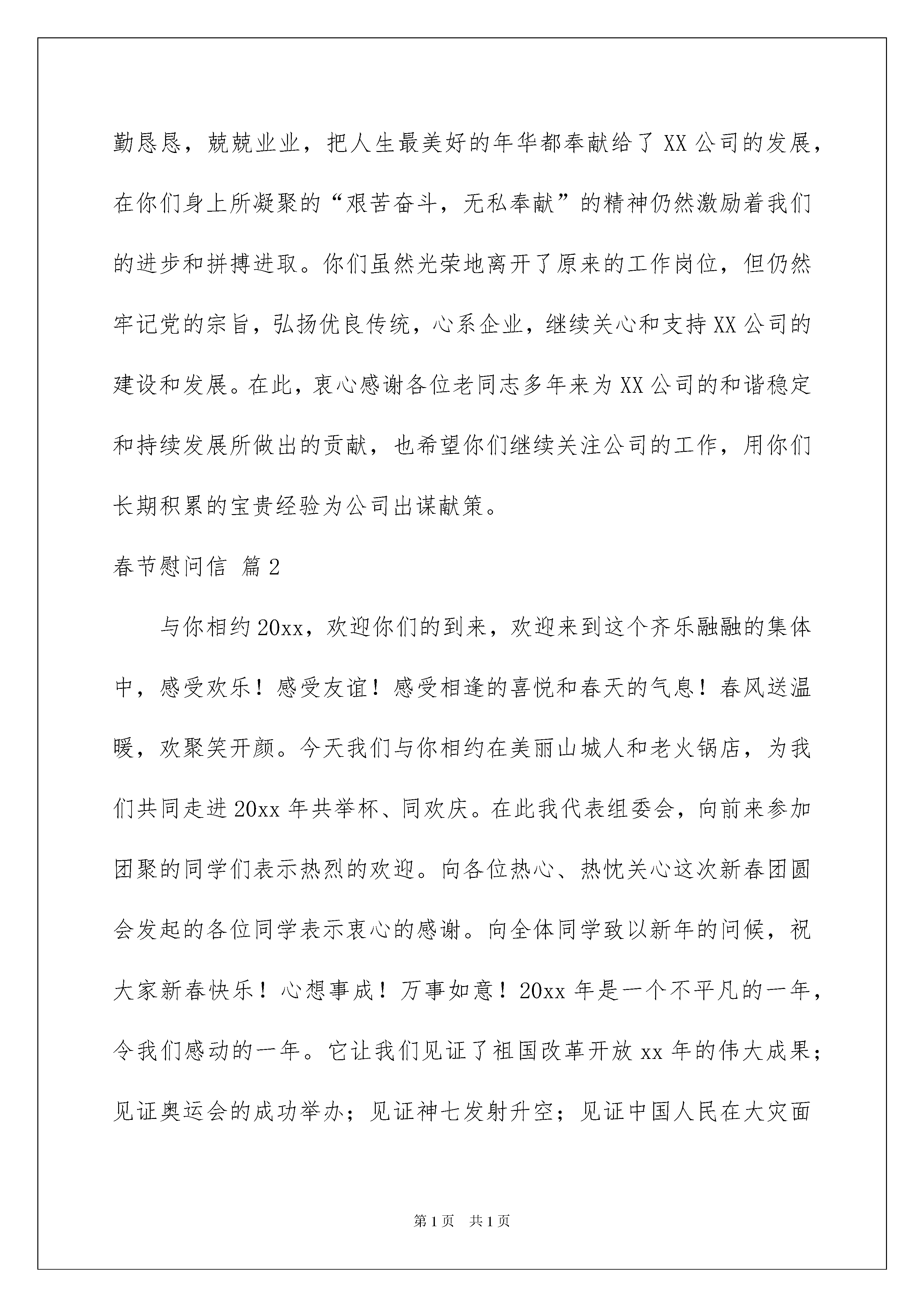 勤恳恳，兢兢业业，把人生最美好的年华都奉献给了XX公司的发展，在你们身上所凝聚的“艰苦奋斗，无私奉献”的精神仍然激励着我们的进步和拼搏进取。你们虽然光荣地离开了原来的工作岗位，但仍然牢记党的宗旨，弘扬优良传统，心系企业，继续关心和支持XX公司的建设和发展。在此，衷心感谢各位老同志多年来为XX公司的和谐稳定和持续发展所做出的贡献，也希望你们继续关注公司的工作，用你们长期积累的宝贵经验为公司出谋献策。

春节慰问信 篇2

与你相约20xx，欢迎你们的到来，欢迎来到这个齐乐融融的集体中，感受欢乐！感受友谊！感受相逢的喜悦和春天的气息！春风送温暖，欢聚笑开颜。今天我们与你相约在美丽山城人和老火锅店，为我们共同走进20xx年共举杯、同欢庆。在此我代表组委会，向前来参加团聚的同学们表示热烈的欢迎。向各位热心、热忱关心这次新春团圆会发起的各位同学表示衷心的感谢。向全体同学致以新年的问候，祝大家新春快乐！心想事成！万事如意！20xx年是一个不平凡的一年，令我们感动的一年。它让我们见证了祖国改革开放xx年的伟大成果；见证奥运会的成功举办；见证神七发射升空；见证中国人民在大灾面

第1页 共1页